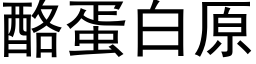 酪蛋白原